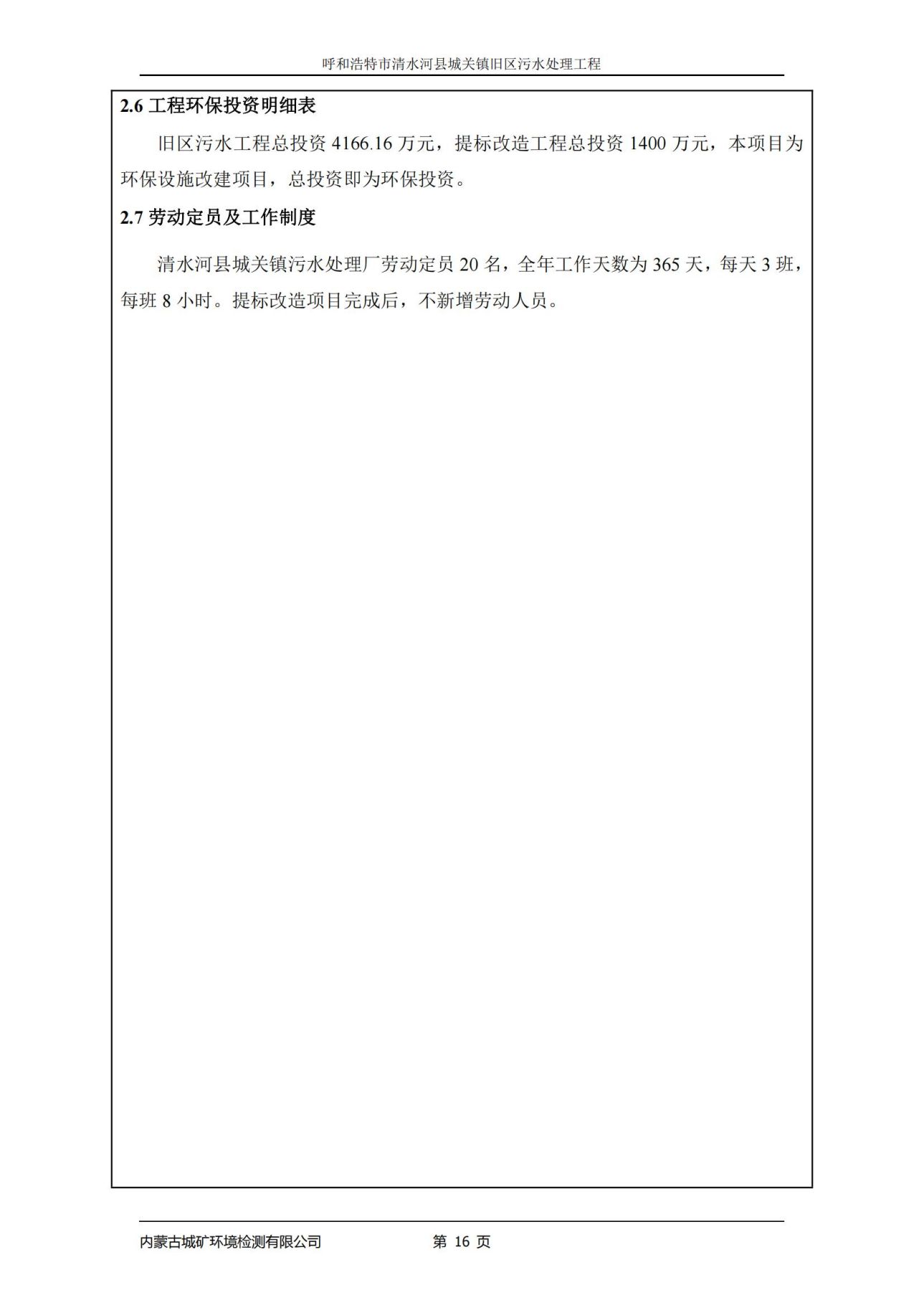 呼和浩特市清水河县城关镇旧区污水处理工程

2.6 工程环保投资明细表

旧区污水工程总投资 4166.16 万元，提标改造工程总投资 1400 万元，本项目为环保设施改建项目，总投资即为环保投资。

2.7 劳动定员及工作制度

清水河县城关镇污水处理厂劳动定员 20 名，全年工作天数为 365 天，每天 3 班，每班 8 小时。提标改造项目完成后，不新增劳动人员。

内蒙古城矿环境检测有限公司 第 16 页